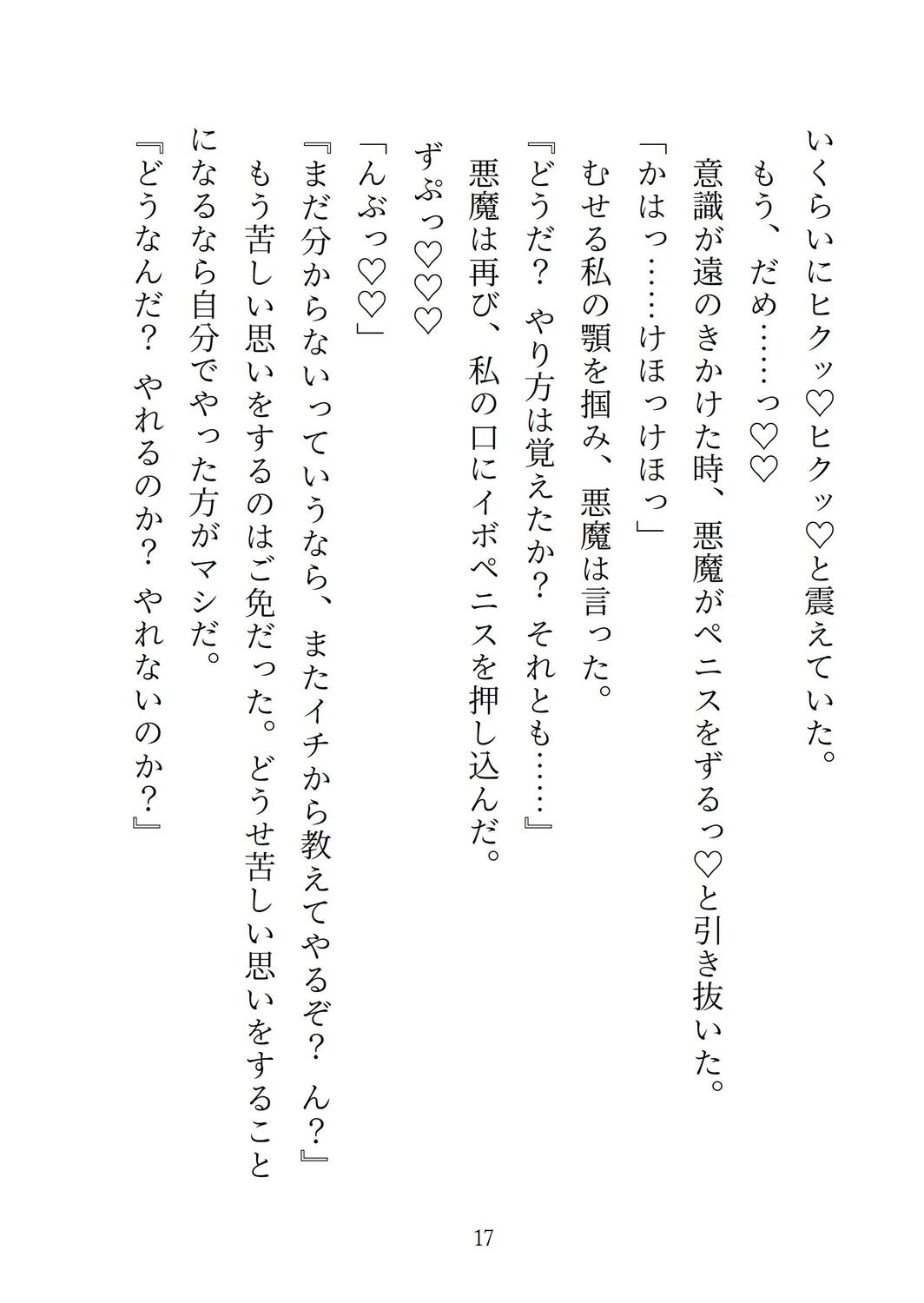 いくらいにヒクッ♡ヒクッ♡と震えていた。
もう、だめ……っ♡♡
意識が遠のきかけた時、悪魔がペニスをずるっ♡と引き抜いた。
「かはっ……けほっけほっ」
むせる私の顎を掴み、悪魔は言った。
『どうだ？　やり方は覚えたか？　それとも……』
悪魔は再び、私の口にイボペニスを押し込んだ。
ずぷっ♡♡♡
「んぶっ♡♡」
『まだ分からないっていうなら、またイチから教えてやるぞ？　ん？』
もう苦しい思いをするのはご免だった。どうせ苦しい思いをすることになるなら自分でやった方がマシだ。
『どうなんだ？　やれるのか？　やれないのか？』

17